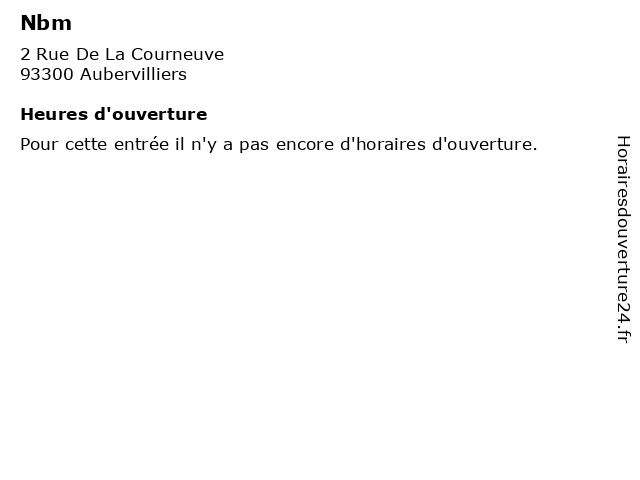 Nbm

2 Rue De La Courneuve
93300 Aubervilliers

Heures d'ouverture

Pour cette entrée il n'y a pas encore d'horaires d'ouverture.

Horairesdouverture24.fr